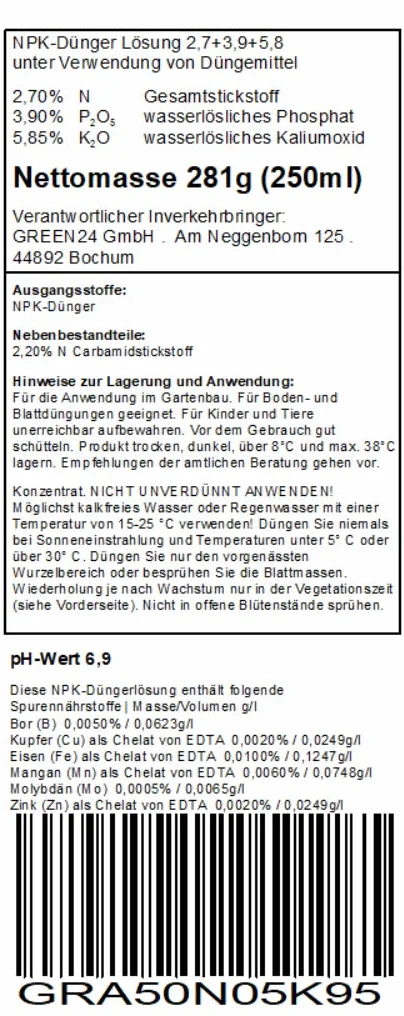 NPK-Dünger Lösung 2,7+3,9+5,8
unter Verwendung von Düngemittel

2,70% N Gesamtstickstoff
3,90% $P_2O_5$ wasserlösliches Phosphat
5,85% $K_2O$ wasserlösliches Kaliumoxid

Nettomasse 281g (250ml)

Verantwortlicher Inverkehrbringer:
GREEN24 GmbH . Am Neggenborn 125 .
44892 Bochum

Ausgangsstoffe:
NPK-Dünger

Nebenbestandteile:
2,20% N Carbamidstickstoff

Hinweise zur Lagerung und Anwendung:
Für die Anwendung im Gartenbau. Für Boden- und Blattdüngungen geeignet. Für Kinder und Tiere unerreichbar aufbewahren. Vor dem Gebrauch gut schütteln. Produkt trocken, dunkel, über 8°C und max. 38°C lagern. Empfehlungen der amtlichen Beratung gehen vor.

Konzentrat. NICHT UNVERDÜNNT ANWENDEN! Möglichst kalkfreies Wasser oder Regenwasser mit einer Temperatur von 15-25 °C verwenden! Düngen Sie niemals bei Sonneneinstrahlung und Temperaturen unter 5° C oder über 30° C. Düngen Sie nur den vorgenässten Wurzelbereich oder besprühen Sie die Blattmassen. Wiederholung je nach Wachstum nur in der Vegetationszeit (siehe Vorderseite). Nicht in offene Blütenstände sprühen.

pH-Wert 6,9

Diese NPK-Düngerlösung enthält folgende Spurennährstoffe | Masse/Volumen g/l
Bor (B) 0,0050% / 0,0623g/l
Kupfer (Cu) als Chelat von EDTA 0,0020% / 0,0249g/l
Eisen (Fe) als Chelat von EDTA 0,0100% / 0,1247g/l
Mangan (Mn) als Chelat von EDTA 0,0060% / 0,0748g/l
Molybdän (Mo) 0,0005% / 0,0065g/l
Zink (Zn) als Chelat von EDTA 0,0020% / 0,0249g/l

GRA50N05K95